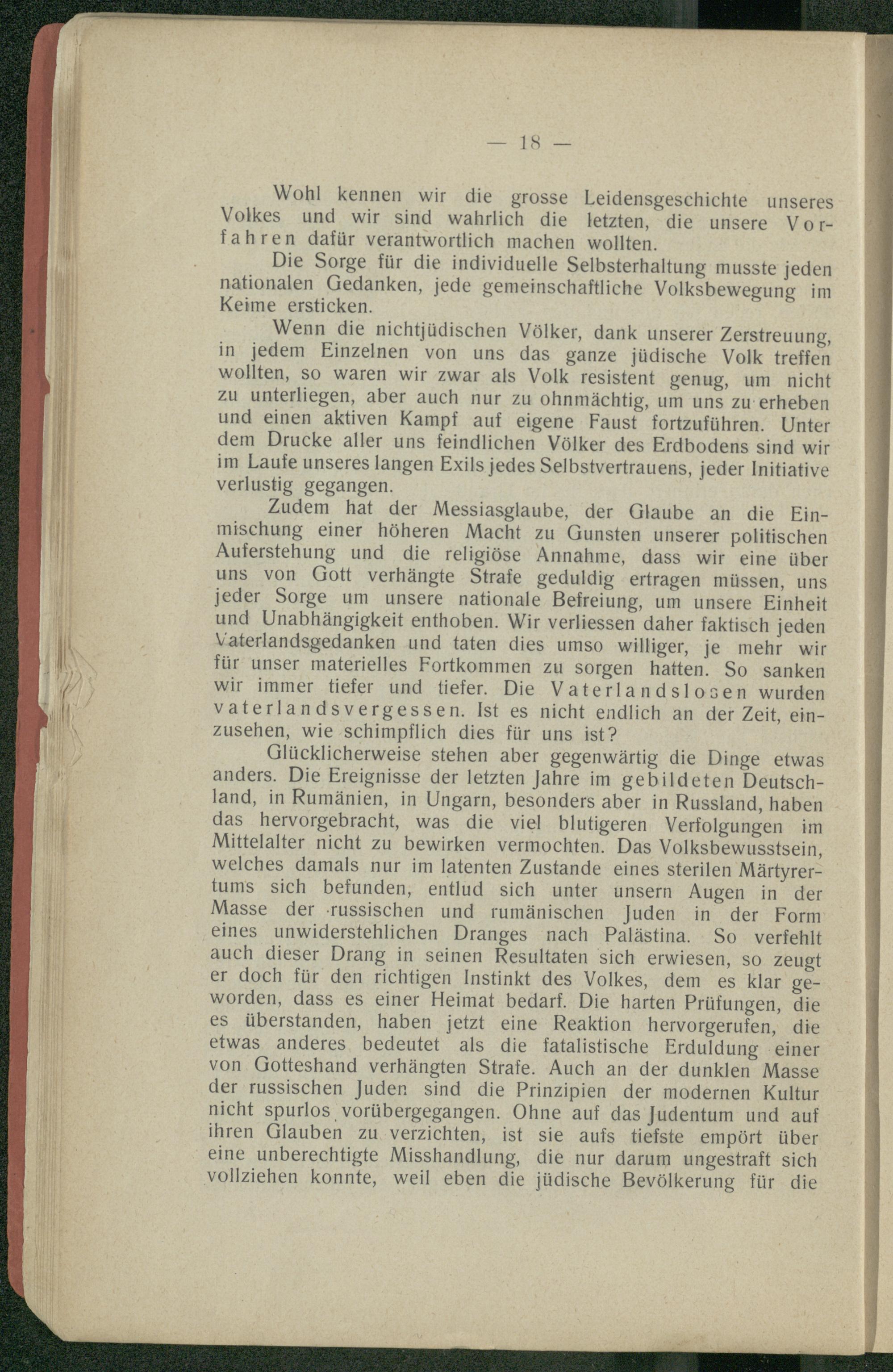 — 18 —

Wohl kennen wir die grosse Leidensgeschichte unseres Volkes und wir sind wahrlich die letzten, die unsere Vorfahren dafür verantwortlich machen wollten.

Die Sorge für die individuelle Selbsterhaltung musste jeden nationalen Gedanken, jede gemeinschaftliche Volksbewegung im Keime ersticken.

Wenn die nichtjüdischen Völker, dank unserer Zerstreuung, in jedem Einzelnen von uns das ganze jüdische Volk treffen wollten, so waren wir zwar als Volk resistent genug, um nicht zu unterliegen, aber auch nur zu ohnmächtig, um uns zu erheben und einen aktiven Kampf auf eigene Faust fortzuführen. Unter dem Drucke aller uns feindlichen Völker des Erdbodens sind wir im Laufe unseres langen Exils jedes Selbstvertrauens, jeder Initiative verlustig gegangen.

Zudem hat der Messiasglaube, der Glaube an die Einmischung einer höheren Macht zu Gunsten unserer politischen Auferstehung und die religiöse Annahme, dass wir eine über uns von Gott verhängte Strafe geduldig ertragen müssen, uns jeder Sorge um unsere nationale Befreiung, um unsere Einheit und Unabhängigkeit enthoben. Wir verliessen daher faktisch jeden Vaterlandsgedanken und taten dies umso williger, je mehr wir für unser materielles Fortkommen zu sorgen hatten. So sanken wir immer tiefer und tiefer. Die Vaterlandslosen wurden vaterlandsvergessen. Ist es nicht endlich an der Zeit, einzusehen, wie schimpflich dies für uns ist?

Glücklicherweise stehen aber gegenwärtig die Dinge etwas anders. Die Ereignisse der letzten Jahre im gebildeten Deutschland, in Rumänien, in Ungarn, besonders aber in Russland, haben das hervorgebracht, was die viel blutigeren Verfolgungen im Mittelalter nicht zu bewirken vermochten. Das Volksbewusstsein, welches damals nur im latenten Zustande eines sterilen Märtyrertums sich befunden, entlud sich unter unsern Augen in der Masse der russischen und rumänischen Juden in der Form eines unwiderstehlichen Dranges nach Palästina. So verfehlt auch dieser Drang in seinen Resultaten sich erwiesen, so zeugt er doch für den richtigen Instinkt des Volkes, dem es klar geworden, dass es einer Heimat bedarf. Die harten Prüfungen, die es überstanden, haben jetzt eine Reaktion hervorgerufen, die etwas anderes bedeutet als die fatalistische Erduldung einer von Gotteshand verhängten Strafe. Auch an der dunklen Masse der russischen Juden sind die Prinzipien der modernen Kultur nicht spurlos vorübergegangen. Ohne auf das Judentum und auf ihren Glauben zu verzichten, ist sie aufs tiefste empört über eine unberechtigte Misshandlung, die nur darum ungestraft sich vollziehen konnte, weil eben die jüdische Bevölkerung für die